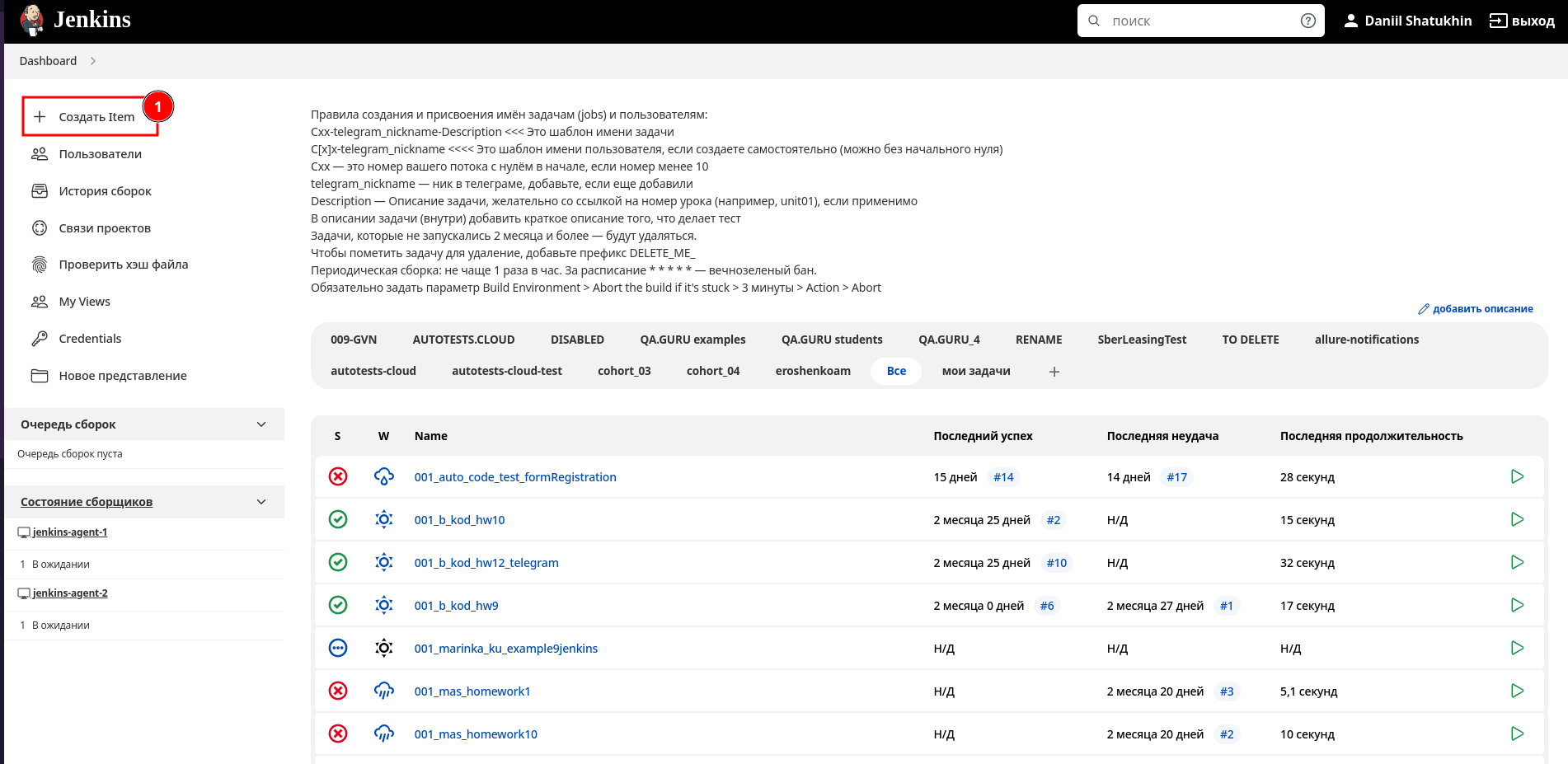 Jenkins

поиск

Daniil Shatukhin  выход

Dashboard >

Создать Item 1

Пользователи

История сборок

Связи проектов

Проверить хэш файла

My Views

Credentials

Новое представление

Очередь сборок

Очередь сборок пуста

Состояние сборщиков

jenkins-agent-1

1 В ожидании

jenkins-agent-2

1 В ожидании

Правила создания и присвоения имён задачам (jobs) и пользователям:
Cxx-telegram_nickname-Description <<< Это шаблон имени задачи
C[x]x-telegram_nickname <<<< Это шаблон имени пользователя, если создаете самостоятельно (можно без начального нуля)
Cxx — это номер вашего потока с нулём в начале, если номер менее 10
telegram_nickname — ник в телеграме, добавьте, если еще добавили
Description — Описание задачи, желательно со ссылкой на номер урока (например, unit01), если применимо
В описании задачи (внутри) добавить краткое описание того, что делает тест
Задачи, которые не запускались 2 месяца и более — будут удаляться.
Чтобы пометить задачу для удаление, добавьте префикс DELETE_ME_
Периодическая сборка: не чаще 1 раза в час. За расписание * * * * * — вечнозеленый бан.
Обязательно задать параметр Build Environment > Abort the build if it's stuck > 3 минуты > Action > Abort

добавить описание

009-GVN  AUTOTESTS.CLOUD  DISABLED  QA.GURU examples  QA.GURU students  QA.GURU_4  RENAME  SberLeasingTest  TO DELETE  allure-notifications
autotests-cloud  autotests-cloud-test  cohort_03  cohort_04  eroshenkoam  Все  мои задачи  +

| S | W | Name | Последний успех | Последняя неудача | Последняя продолжительность |
|---|---|---|---|---|---|
| | | 001_auto_code_test_formRegistration | 15 дней #14 | 14 дней #17 | 28 секунд |
| | | 001_b_kod_hw10 | 2 месяца 25 дней #2 | Н/Д | 15 секунд |
| | | 001_b_kod_hw12_telegram | 2 месяца 25 дней #10 | Н/Д | 32 секунд |
| | | 001_b_kod_hw9 | 2 месяца 0 дней #6 | 2 месяца 27 дней #1 | 17 секунд |
| | | 001_marinka_ku_example9jenkins | Н/Д | Н/Д | Н/Д |
| | | 001_mas_homework1 | Н/Д | 2 месяца 20 дней #3 | 5,1 секунд |
| | | 001_mas_homework10 | Н/Д | 2 месяца 20 дней #2 | 10 секунд |